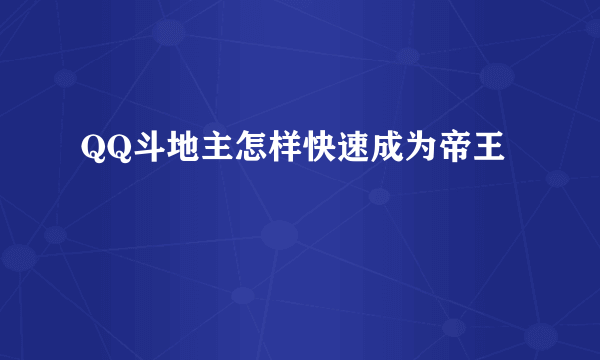 QQ斗地主怎样快速成为帝王